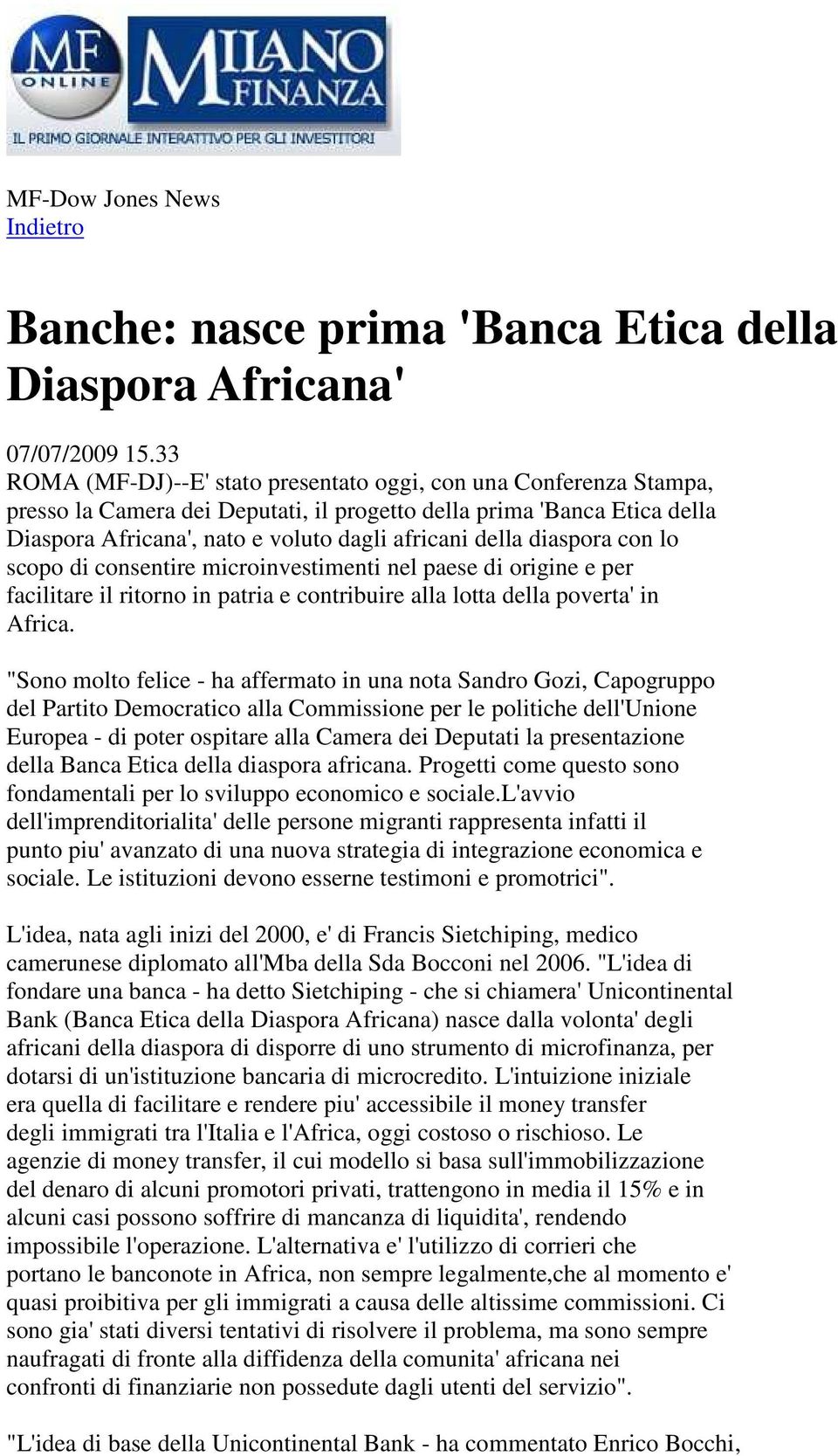 MF ONLINE MILANO FINANZA
IL PRIMO GIORNALE INTERATTIVO PER GLI INVESTITORI

MF-Dow Jones News
Indietro

Banche: nasce prima 'Banca Etica della Diaspora Africana'

07/07/2009 15.33
ROMA (MF-DJ)--E' stato presentato oggi, con una Conferenza Stampa, presso la Camera dei Deputati, il progetto della prima 'Banca Etica della Diaspora Africana', nato e voluto dagli africani della diaspora con lo scopo di consentire microinvestimenti nel paese di origine e per facilitare il ritorno in patria e contribuire alla lotta della poverta' in Africa.

"Sono molto felice - ha affermato in una nota Sandro Gozi, Capogruppo del Partito Democratico alla Commissione per le politiche dell'Unione Europea - di poter ospitare alla Camera dei Deputati la presentazione della Banca Etica della diaspora africana. Progetti come questo sono fondamentali per lo sviluppo economico e sociale.l'avvio dell'imprenditorialita' delle persone migranti rappresenta infatti il punto piu' avanzato di una nuova strategia di integrazione economica e sociale. Le istituzioni devono esserne testimoni e promotrici".

L'idea, nata agli inizi del 2000, e' di Francis Sietchiping, medico camerunese diplomato all'Mba della Sda Bocconi nel 2006. "L'idea di fondare una banca - ha detto Sietchiping - che si chiamera' Unicontinental Bank (Banca Etica della Diaspora Africana) nasce dalla volonta' degli africani della diaspora di disporre di uno strumento di microfinanza, per dotarsi di un'istituzione bancaria di microcredito. L'intuizione iniziale era quella di facilitare e rendere piu' accessibile il money transfer degli immigrati tra l'Italia e l'Africa, oggi costoso o rischioso. Le agenzie di money transfer, il cui modello si basa sull'immobilizzazione del denaro di alcuni promotori privati, trattengono in media il 15% e in alcuni casi possono soffrire di mancanza di liquidita', rendendo impossibile l'operazione. L'alternativa e' l'utilizzo di corrieri che portano le banconote in Africa, non sempre legalmente,che al momento e' quasi proibitiva per gli immigrati a causa delle altissime commissioni. Ci sono gia' stati diversi tentativi di risolvere il problema, ma sono sempre naufragati di fronte alla diffidenza della comunita' africana nei confronti di finanziarie non possedute dagli utenti del servizio".

"L'idea di base della Unicontinental Bank - ha commentato Enrico Bocchi,